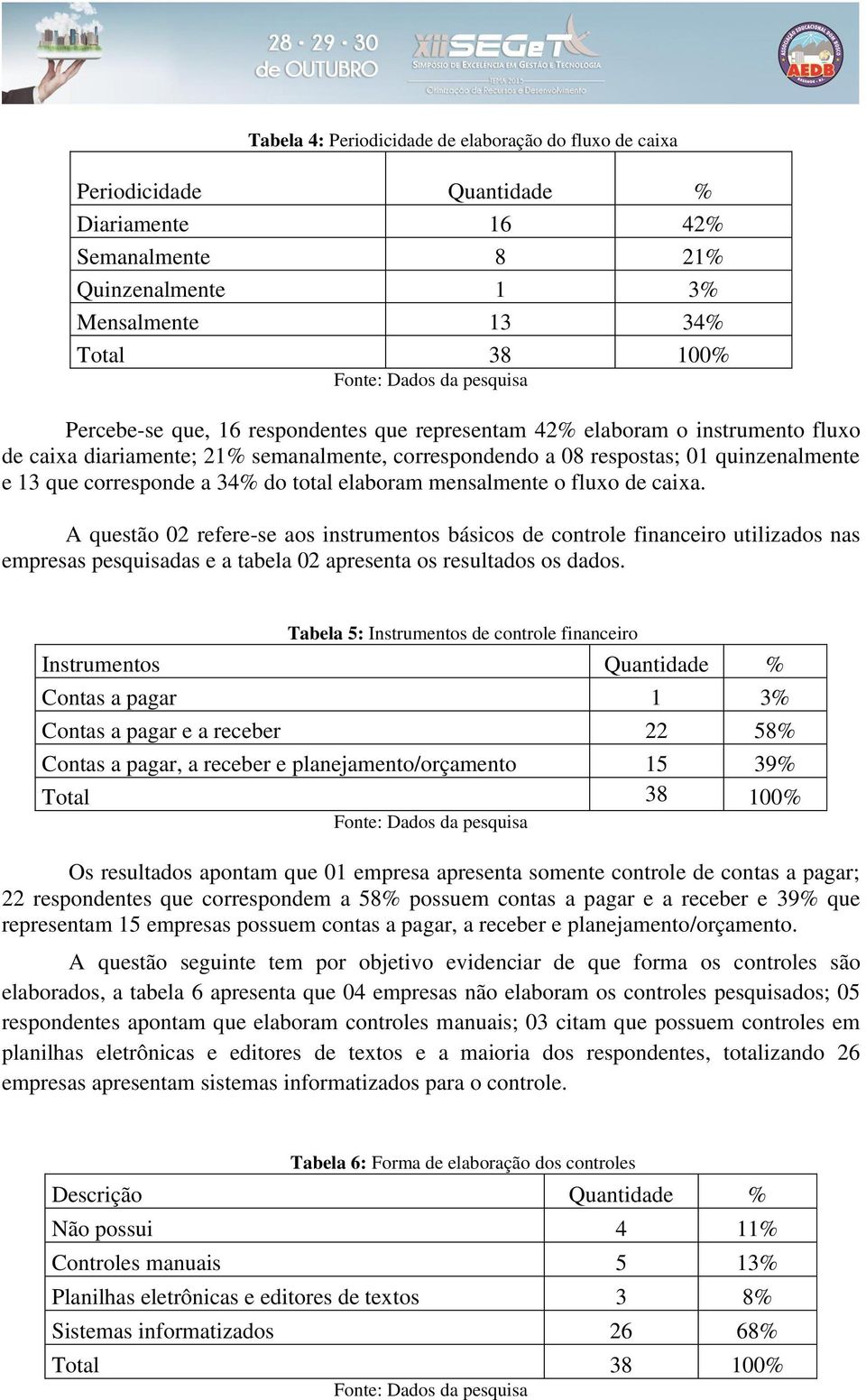 28 · 29 · 30
de OUTUBRO

XII SEGeT
SIMPÓSIO DE EXCELÊNCIA EM GESTÃO E TECNOLOGIA
TEMA 2015
Otimização de Recursos e Desenvolvimento

AEDB

**Tabela 4:** Periodicidade de elaboração do fluxo de caixa

| Periodicidade | Quantidade | % |
|---|---|---|
| Diariamente | 16 | 42% |
| Semanalmente | 8 | 21% |
| Quinzenalmente | 1 | 3% |
| Mensalmente | 13 | 34% |
| Total | 38 | 100% |

Fonte: Dados da pesquisa

Percebe-se que, 16 respondentes que representam 42% elaboram o instrumento fluxo de caixa diariamente; 21% semanalmente, correspondendo a 08 respostas; 01 quinzenalmente e 13 que corresponde a 34% do total elaboram mensalmente o fluxo de caixa.

A questão 02 refere-se aos instrumentos básicos de controle financeiro utilizados nas empresas pesquisadas e a tabela 02 apresenta os resultados os dados.

**Tabela 5:** Instrumentos de controle financeiro

| Instrumentos | Quantidade | % |
|---|---|---|
| Contas a pagar | 1 | 3% |
| Contas a pagar e a receber | 22 | 58% |
| Contas a pagar, a receber e planejamento/orçamento | 15 | 39% |
| Total | 38 | 100% |

Fonte: Dados da pesquisa

Os resultados apontam que 01 empresa apresenta somente controle de contas a pagar; 22 respondentes que correspondem a 58% possuem contas a pagar e a receber e 39% que representam 15 empresas possuem contas a pagar, a receber e planejamento/orçamento.

A questão seguinte tem por objetivo evidenciar de que forma os controles são elaborados, a tabela 6 apresenta que 04 empresas não elaboram os controles pesquisados; 05 respondentes apontam que elaboram controles manuais; 03 citam que possuem controles em planilhas eletrônicas e editores de textos e a maioria dos respondentes, totalizando 26 empresas apresentam sistemas informatizados para o controle.

**Tabela 6:** Forma de elaboração dos controles

| Descrição | Quantidade | % |
|---|---|---|
| Não possui | 4 | 11% |
| Controles manuais | 5 | 13% |
| Planilhas eletrônicas e editores de textos | 3 | 8% |
| Sistemas informatizados | 26 | 68% |
| Total | 38 | 100% |

Fonte: Dados da pesquisa